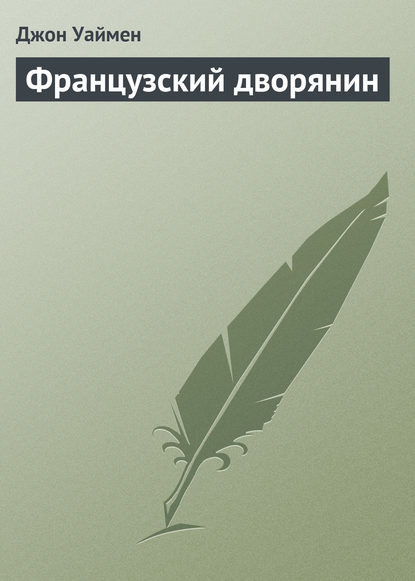 Джон Уаймен

Французский дворянин